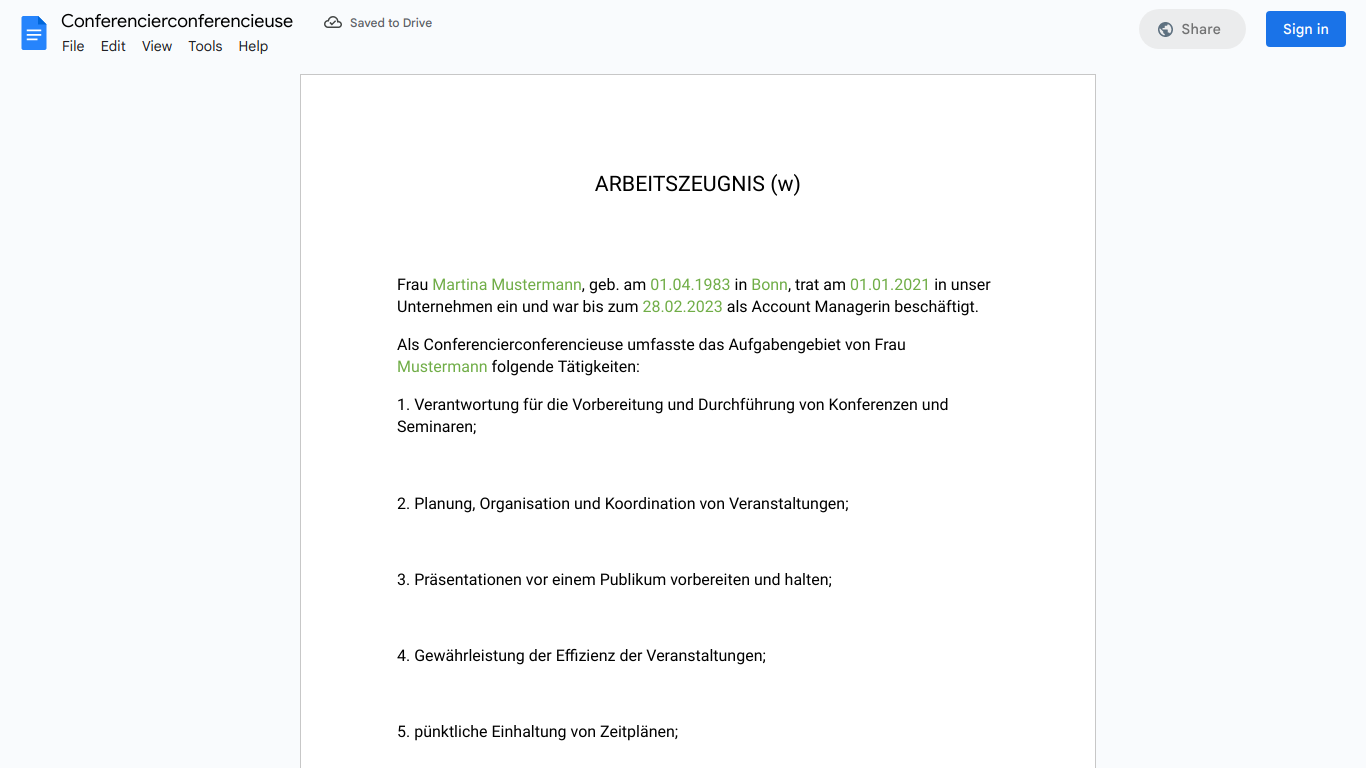 Conferencierconferencieuse
Saved to Drive
File Edit View Tools Help
Share
Sign in

ARBEITSZEUGNIS (w)

Frau Martina Mustermann, geb. am 01.04.1983 in Bonn, trat am 01.01.2021 in unser Unternehmen ein und war bis zum 28.02.2023 als Account Managerin beschäftigt.

Als Conferencierconferencieuse umfasste das Aufgabengebiet von Frau Mustermann folgende Tätigkeiten:

1. Verantwortung für die Vorbereitung und Durchführung von Konferenzen und Seminaren;

2. Planung, Organisation und Koordination von Veranstaltungen;

3. Präsentationen vor einem Publikum vorbereiten und halten;

4. Gewährleistung der Effizienz der Veranstaltungen;

5. pünktliche Einhaltung von Zeitplänen;